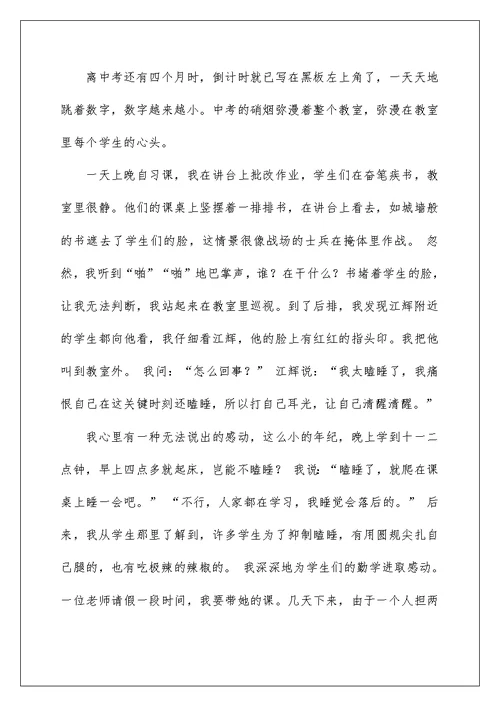 离中考还有四个月时，倒计时就已写在黑板左上角了，一天天地跳着数字，数字越来越小。中考的硝烟弥漫着整个教室，弥漫在教室里每个学生的心头。

一天上晚自习课，我在讲台上批改作业，学生们在奋笔疾书，教室里很静。他们的课桌上竖摆着一排排书，在讲台上看去，如城墙般的书遮去了学生们的脸，这情景很像战场的士兵在掩体里作战。 忽然，我听到“啪”“啪”地巴掌声，谁？在干什么？书堵着学生的脸，让我无法判断，我站起来在教室里巡视。到了后排，我发现江辉附近的学生都向他看，我仔细看江辉，他的脸上有红红的指头印。我把他叫到教室外。 我问：“怎么回事？” 江辉说：“我太瞌睡了，我痛恨自己在这关键时刻还瞌睡，所以打自己耳光，让自己清醒清醒。”

我心里有一种无法说出的感动，这么小的年纪，晚上学到十一二点钟，早上四点多就起床，岂能不瞌睡？ 我说：“瞌睡了，就爬在课桌上睡一会吧。” “不行，人家都在学习，我睡觉会落后的。” 后来，我从学生那里了解到，许多学生为了抑制瞌睡，有用圆规尖扎自己腿的，也有吃极辣的辣椒的。 我深深地为学生们的勤学进取感动。一位老师请假一段时间，我要带她的课。几天下来，由于一个人担两